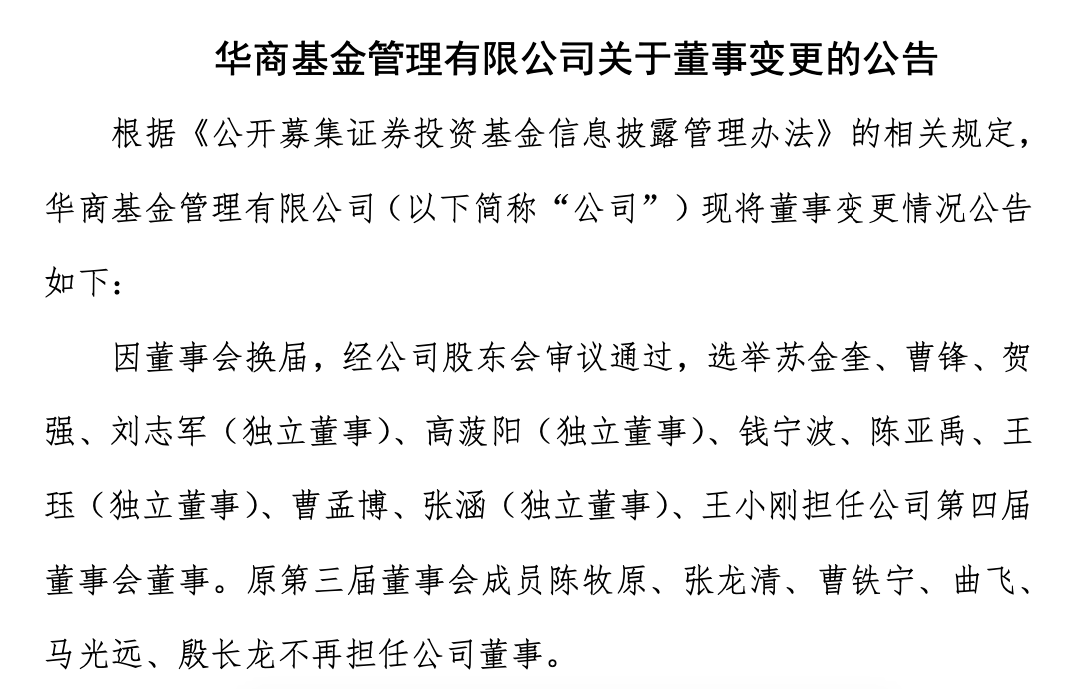 华商基金管理有限公司关于董事变更的公告

根据《公开募集证券投资基金信息披露管理办法》的相关规定，华商基金管理有限公司（以下简称“公司”）现将董事变更情况公告如下：

因董事会换届，经公司股东会审议通过，选举苏金奎、曹锋、贺强、刘志军（独立董事）、高菠阳（独立董事）、钱宁波、陈亚禹、王珏（独立董事）、曹孟博、张涵（独立董事）、王小刚担任公司第四届董事会董事。原第三届董事会成员陈牧原、张龙清、曹铁宁、曲飞、马光远、殷长龙不再担任公司董事。